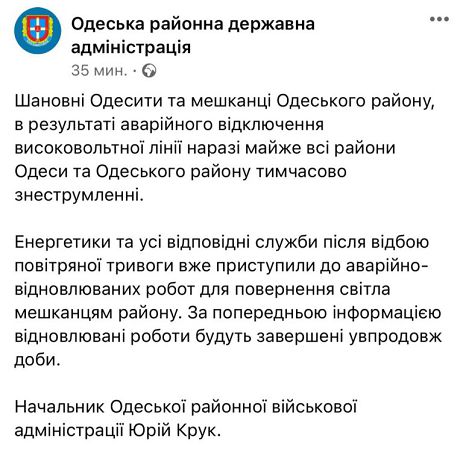 Одеська районна державна адміністрація
35 мин. ·

Шановні Одесити та мешканці Одеського району, в результаті аварійного відключення високовольтної лінії наразі майже всі райони Одеси та Одеського району тимчасово знеструмленні.

Енергетики та усі відповідні служби після відбою повітряної тривоги вже приступили до аварійно-відновлюваних робот для повернення світла мешканцям району. За попередньою інформацією відновлювані роботи будуть завершені увпродовж доби.

Начальник Одеської районної військової адміністрації Юрій Крук.